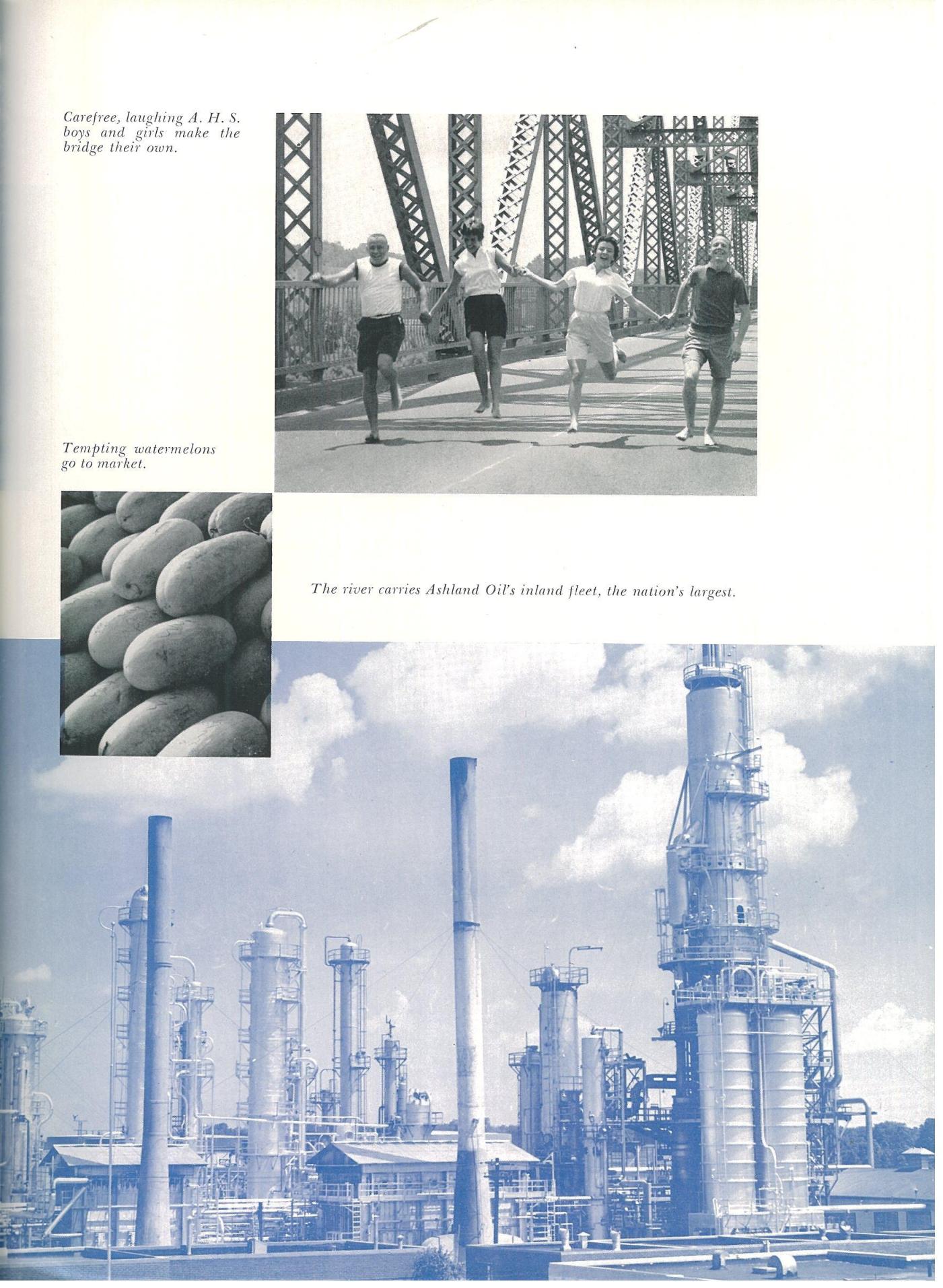 Carefree, laughing A. H. S. boys and girls make the bridge their own.

Tempting watermelons go to market.

The river carries Ashland Oil's inland fleet, the nation's largest.